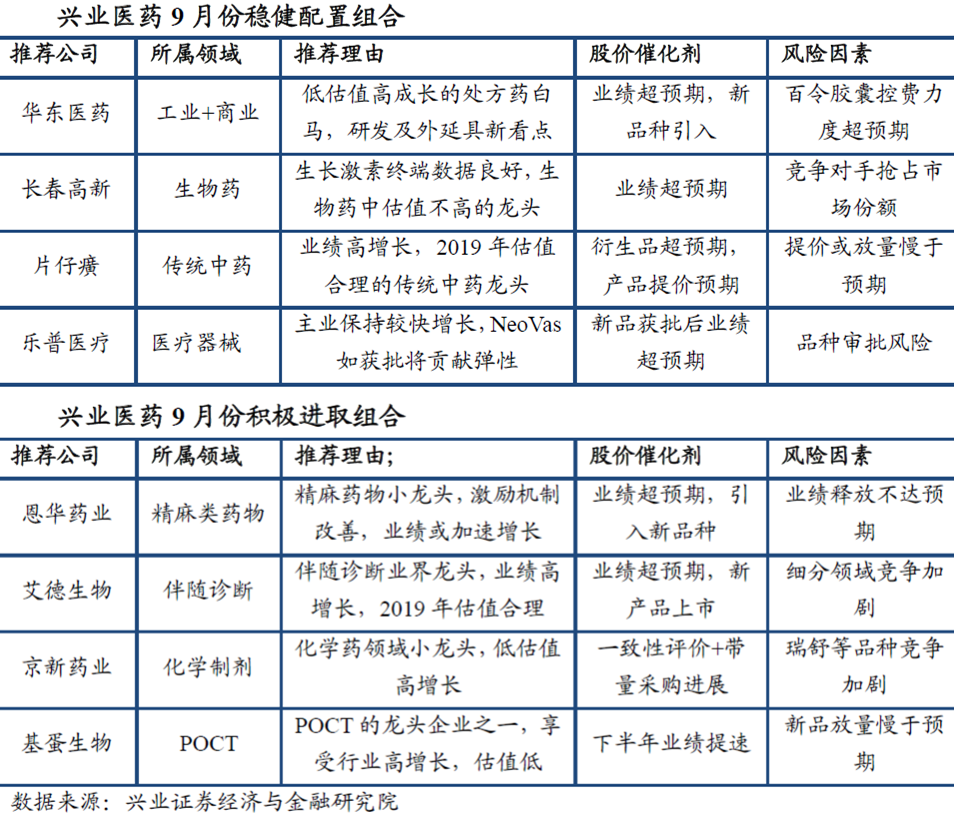 兴业医药 9 月份稳健配置组合

| 推荐公司 | 所属领域 | 推荐理由 | 股价催化剂 | 风险因素 |
|---|---|---|---|---|
| 华东医药 | 工业+商业 | 低估值高成长的处方药白马，研发及外延具新看点 | 业绩超预期，新品种引入 | 百令胶囊控费力度超预期 |
| 长春高新 | 生物药 | 生长激素终端数据良好，生物药中估值不高的龙头 | 业绩超预期 | 竞争对手抢占市场份额 |
| 片仔癀 | 传统中药 | 业绩高增长，2019 年估值合理的传统中药龙头 | 衍生品超预期，产品提价预期 | 提价或放量慢于预期 |
| 乐普医疗 | 医疗器械 | 主业保持较快增长，NeoVas 如获批将贡献弹性 | 新品获批后业绩超预期 | 品种审批风险 |

兴业医药 9 月份积极进取组合

| 推荐公司 | 所属领域 | 推荐理由; | 股价催化剂 | 风险因素 |
|---|---|---|---|---|
| 恩华药业 | 精麻类药物 | 精麻药物小龙头，激励机制改善，业绩或加速增长 | 业绩超预期，引入新品种 | 业绩释放不达预期 |
| 艾德生物 | 伴随诊断 | 伴随诊断业界龙头，业绩高增长，2019 年估值合理 | 业绩超预期，新产品上市 | 细分领域竞争加剧 |
| 京新药业 | 化学制剂 | 化学药领域小龙头，低估值高增长 | 一致性评价+带量采购进展 | 瑞舒等品种竞争加剧 |
| 基蛋生物 | POCT | POCT 的龙头企业之一，享受行业高增长，估值低 | 下半年业绩提速 | 新品放量慢于预期 |

数据来源：兴业证券经济与金融研究院